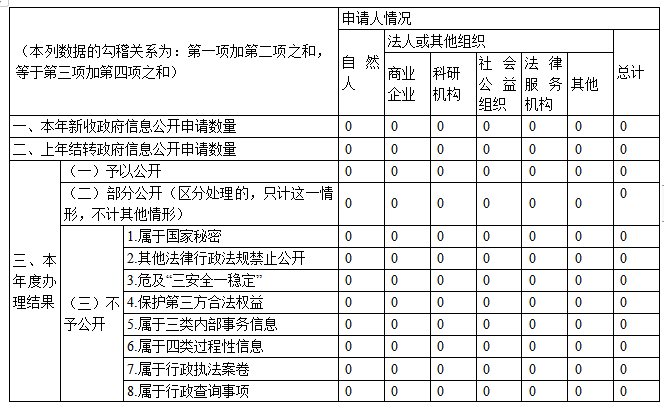 | （本列数据的勾稽关系为：第一项加第二项之和，等于第三项加第四项之和） | | | 申请人情况 | | | | | | |
|---|---|---|---|---|---|---|---|---|---|
| | | | 自然人 | 法人或其他组织 | | | | | 总计 |
| | | | | 商业企业 | 科研机构 | 社会公益组织 | 法律服务机构 | 其他 | |
| 一、本年新收政府信息公开申请数量 | | | 0 | 0 | 0 | 0 | 0 | 0 | 0 |
| 二、上年结转政府信息公开申请数量 | | | 0 | 0 | 0 | 0 | 0 | 0 | 0 |
| 三、本年度办理结果 | （一）予以公开 | | 0 | 0 | 0 | 0 | 0 | 0 | 0 |
| | （二）部分公开（区分处理的，只计这一情形，不计其他情形） | | 0 | 0 | 0 | 0 | 0 | 0 | 0 |
| | （三）不予公开 | 1.属于国家秘密 | 0 | 0 | 0 | 0 | 0 | 0 | 0 |
| | | 2.其他法律行政法规禁止公开 | 0 | 0 | 0 | 0 | 0 | 0 | 0 |
| | | 3.危及“三安全一稳定” | 0 | 0 | 0 | 0 | 0 | 0 | 0 |
| | | 4.保护第三方合法权益 | 0 | 0 | 0 | 0 | 0 | 0 | 0 |
| | | 5.属于三类内部事务信息 | 0 | 0 | 0 | 0 | 0 | 0 | 0 |
| | | 6.属于四类过程性信息 | 0 | 0 | 0 | 0 | 0 | 0 | 0 |
| | | 7.属于行政执法案卷 | 0 | 0 | 0 | 0 | 0 | 0 | 0 |
| | | 8.属于行政查询事项 | 0 | 0 | 0 | 0 | 0 | 0 | 0 |